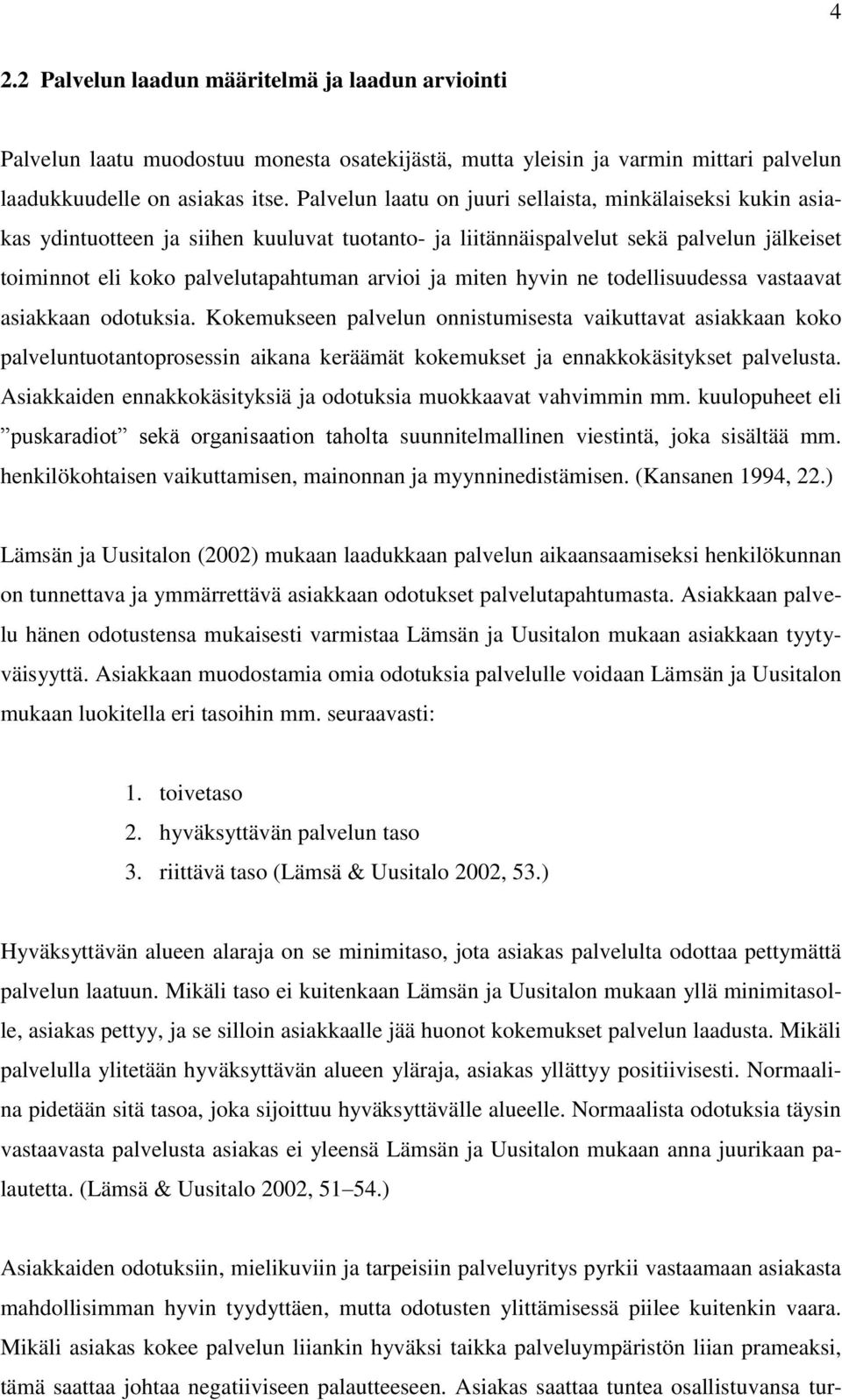 4

2.2 Palvelun laadun määritelmä ja laadun arviointi

Palvelun laatu muodostuu monesta osatekijästä, mutta yleisin ja varmin mittari palvelun laadukkuudelle on asiakas itse. Palvelun laatu on juuri sellaista, minkälaiseksi kukin asiakas ydintuotteen ja siihen kuuluvat tuotanto- ja liitännäispalvelut sekä palvelun jälkeiset toiminnot eli koko palvelutapahtuman arvioi ja miten hyvin ne todellisuudessa vastaavat asiakkaan odotuksia. Kokemukseen palvelun onnistumisesta vaikuttavat asiakkaan koko palveluntuotantoprosessin aikana keräämät kokemukset ja ennakkokäsitykset palvelusta. Asiakkaiden ennakkokäsityksiä ja odotuksia muokkaavat vahvimmin mm. kuulopuheet eli ”puskaradiot” sekä organisaation taholta suunnitelmallinen viestintä, joka sisältää mm. henkilökohtaisen vaikuttamisen, mainonnan ja myynninedistämisen. (Kansanen 1994, 22.)

Lämsän ja Uusitalon (2002) mukaan laadukkaan palvelun aikaansaamiseksi henkilökunnan on tunnettava ja ymmärrettävä asiakkaan odotukset palvelutapahtumasta. Asiakkaan palvelu hänen odotustensa mukaisesti varmistaa Lämsän ja Uusitalon mukaan asiakkaan tyytyväisyyttä. Asiakkaan muodostamia omia odotuksia palvelulle voidaan Lämsän ja Uusitalon mukaan luokitella eri tasoihin mm. seuraavasti:

1. toivetaso
2. hyväksyttävän palvelun taso
3. riittävä taso (Lämsä & Uusitalo 2002, 53.)

Hyväksyttävän alueen alaraja on se minimitaso, jota asiakas palvelulta odottaa pettymättä palvelun laatuun. Mikäli taso ei kuitenkaan Lämsän ja Uusitalon mukaan yllä minimitasolle, asiakas pettyy, ja se silloin asiakkaalle jää huonot kokemukset palvelun laadusta. Mikäli palvelulla ylitetään hyväksyttävän alueen yläraja, asiakas yllättyy positiivisesti. Normaalina pidetään sitä tasoa, joka sijoittuu hyväksyttävälle alueelle. Normaalista odotuksia täysin vastaavasta palvelusta asiakas ei yleensä Lämsän ja Uusitalon mukaan anna juurikaan palautetta. (Lämsä & Uusitalo 2002, 51–54.)

Asiakkaiden odotuksiin, mielikuviin ja tarpeisiin palveluyritys pyrkii vastaamaan asiakasta mahdollisimman hyvin tyydyttäen, mutta odotusten ylittämisessä piilee kuitenkin vaara. Mikäli asiakas kokee palvelun liiankin hyväksi taikka palveluympäristön liian prameaksi, tämä saattaa johtaa negatiiviseen palautteeseen. Asiakas saattaa tuntea osallistuvansa tur-